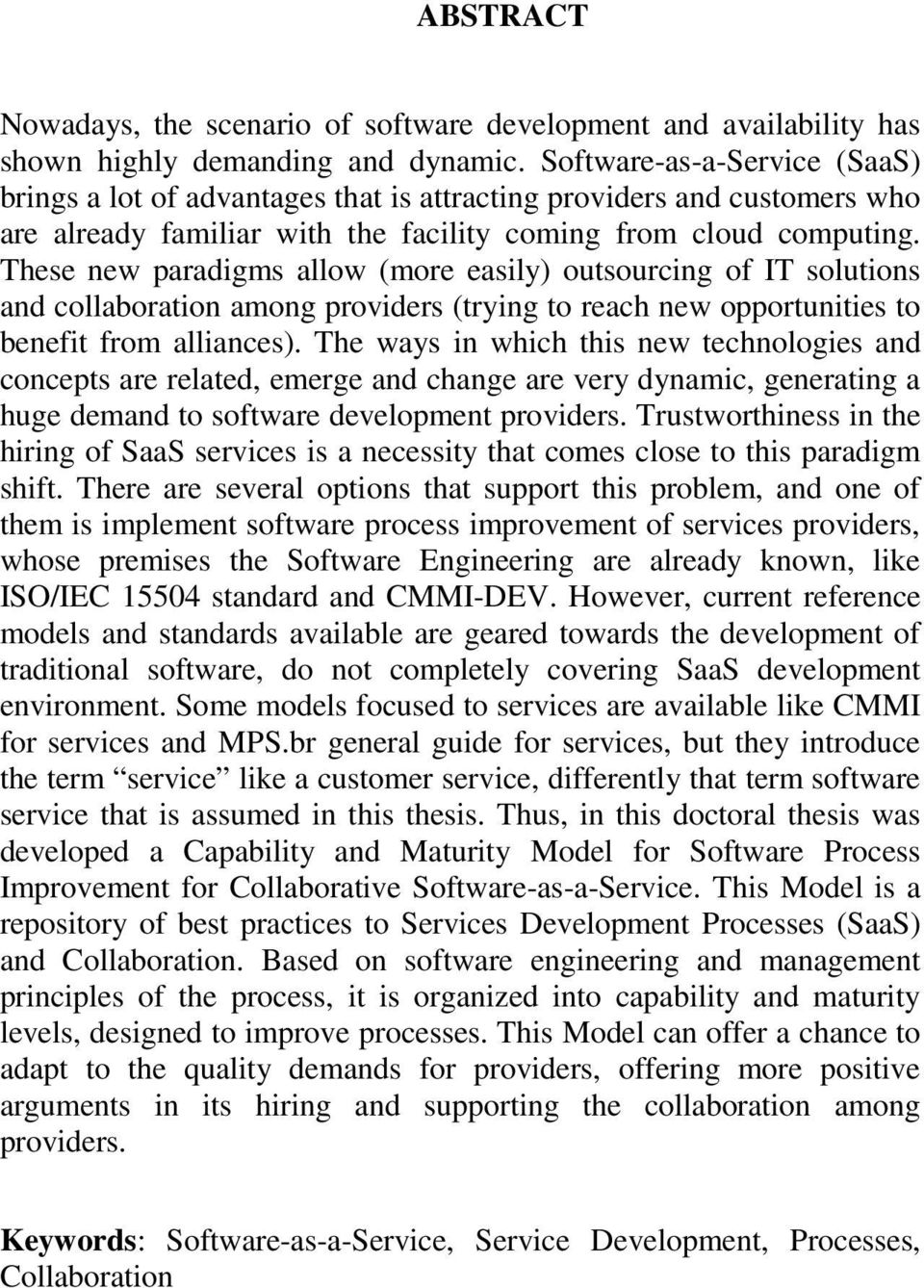 ABSTRACT

Nowadays, the scenario of software development and availability has shown highly demanding and dynamic. Software-as-a-Service (SaaS) brings a lot of advantages that is attracting providers and customers who are already familiar with the facility coming from cloud computing. These new paradigms allow (more easily) outsourcing of IT solutions and collaboration among providers (trying to reach new opportunities to benefit from alliances). The ways in which this new technologies and concepts are related, emerge and change are very dynamic, generating a huge demand to software development providers. Trustworthiness in the hiring of SaaS services is a necessity that comes close to this paradigm shift. There are several options that support this problem, and one of them is implement software process improvement of services providers, whose premises the Software Engineering are already known, like ISO/IEC 15504 standard and CMMI-DEV. However, current reference models and standards available are geared towards the development of traditional software, do not completely covering SaaS development environment. Some models focused to services are available like CMMI for services and MPS.br general guide for services, but they introduce the term “service” like a customer service, differently that term software service that is assumed in this thesis. Thus, in this doctoral thesis was developed a Capability and Maturity Model for Software Process Improvement for Collaborative Software-as-a-Service. This Model is a repository of best practices to Services Development Processes (SaaS) and Collaboration. Based on software engineering and management principles of the process, it is organized into capability and maturity levels, designed to improve processes. This Model can offer a chance to adapt to the quality demands for providers, offering more positive arguments in its hiring and supporting the collaboration among providers.

Keywords: Software-as-a-Service, Service Development, Processes, Collaboration